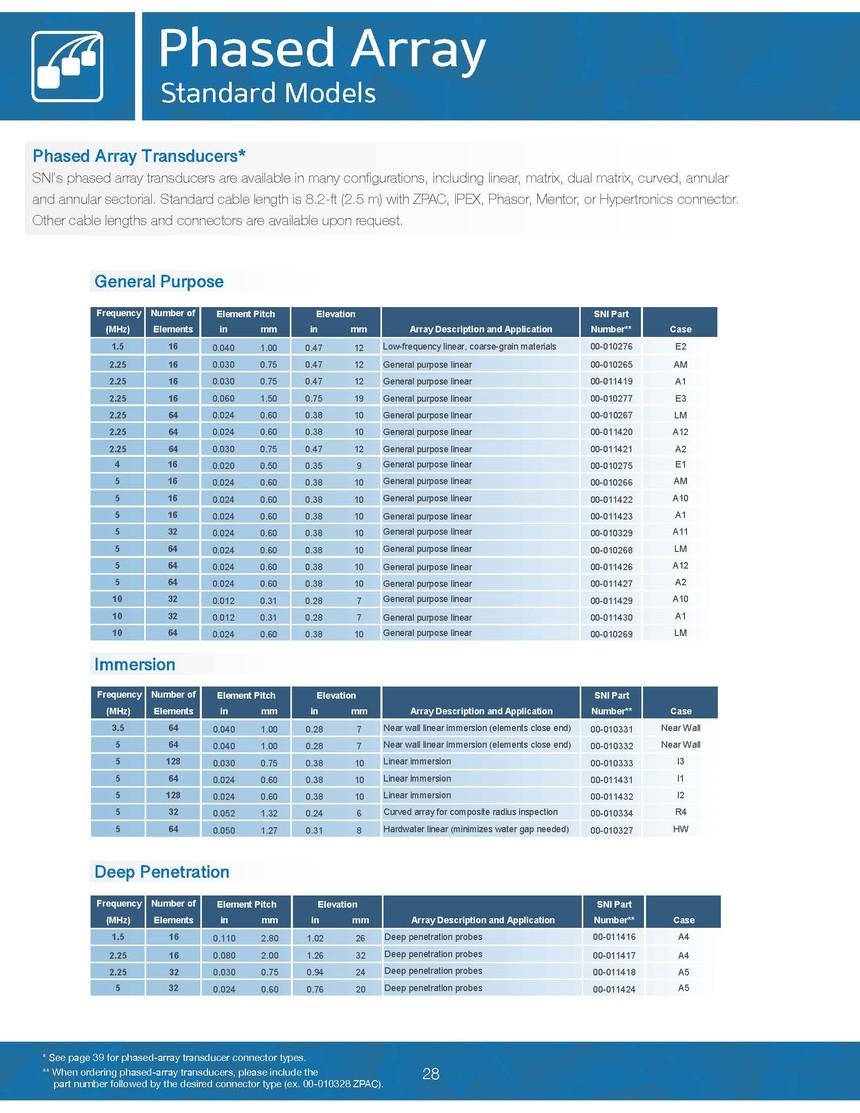 Phased Array
Standard Models

Phased Array Transducers*
SNI's phased array transducers are available in many configurations, including linear, matrix, dual matrix, curved, annular and annular sectorial. Standard cable length is 8.2-ft (2.5 m) with ZPAC, IPEX, Phasor, Mentor, or Hypertronics connector. Other cable lengths and connectors are available upon request.

General Purpose

| Frequency (MHz) | Number of Elements | Element Pitch in | Element Pitch mm | Elevation in | Elevation mm | Array Description and Application | SNI Part Number** | Case |
|---|---|---|---|---|---|---|---|---|
| 1.5 | 16 | 0.040 | 1.00 | 0.47 | 12 | Low-frequency linear, coarse-grain materials | 00-010276 | E2 |
| 2.25 | 16 | 0.030 | 0.75 | 0.47 | 12 | General purpose linear | 00-010265 | AM |
| 2.25 | 16 | 0.030 | 0.75 | 0.47 | 12 | General purpose linear | 00-011419 | A1 |
| 2.25 | 16 | 0.060 | 1.50 | 0.75 | 19 | General purpose linear | 00-010277 | E3 |
| 2.25 | 64 | 0.024 | 0.60 | 0.38 | 10 | General purpose linear | 00-010267 | LM |
| 2.25 | 64 | 0.024 | 0.60 | 0.38 | 10 | General purpose linear | 00-011420 | A12 |
| 2.25 | 64 | 0.030 | 0.75 | 0.47 | 12 | General purpose linear | 00-011421 | A2 |
| 4 | 16 | 0.020 | 0.50 | 0.35 | 9 | General purpose linear | 00-010275 | E1 |
| 5 | 16 | 0.024 | 0.60 | 0.38 | 10 | General purpose linear | 00-010266 | AM |
| 5 | 16 | 0.024 | 0.60 | 0.38 | 10 | General purpose linear | 00-011422 | A10 |
| 5 | 16 | 0.024 | 0.60 | 0.38 | 10 | General purpose linear | 00-011423 | A1 |
| 5 | 32 | 0.024 | 0.60 | 0.38 | 10 | General purpose linear | 00-010329 | A11 |
| 5 | 64 | 0.024 | 0.60 | 0.38 | 10 | General purpose linear | 00-010268 | LM |
| 5 | 64 | 0.024 | 0.60 | 0.38 | 10 | General purpose linear | 00-011426 | A12 |
| 5 | 64 | 0.024 | 0.60 | 0.38 | 10 | General purpose linear | 00-011427 | A2 |
| 10 | 32 | 0.012 | 0.31 | 0.28 | 7 | General purpose linear | 00-011429 | A10 |
| 10 | 32 | 0.012 | 0.31 | 0.28 | 7 | General purpose linear | 00-011430 | A1 |
| 10 | 64 | 0.024 | 0.60 | 0.38 | 10 | General purpose linear | 00-010269 | LM |

Immersion

| Frequency (MHz) | Number of Elements | Element Pitch in | Element Pitch mm | Elevation in | Elevation mm | Array Description and Application | SNI Part Number** | Case |
|---|---|---|---|---|---|---|---|---|
| 3.5 | 64 | 0.040 | 1.00 | 0.28 | 7 | Near wall linear immersion (elements close end) | 00-010331 | Near Wall |
| 5 | 64 | 0.040 | 1.00 | 0.28 | 7 | Near wall linear immersion (elements close end) | 00-010332 | Near Wall |
| 5 | 128 | 0.030 | 0.75 | 0.38 | 10 | Linear immersion | 00-010333 | I3 |
| 5 | 64 | 0.024 | 0.60 | 0.38 | 10 | Linear immersion | 00-011431 | I1 |
| 5 | 128 | 0.024 | 0.60 | 0.38 | 10 | Linear immersion | 00-011432 | I2 |
| 5 | 32 | 0.052 | 1.32 | 0.24 | 6 | Curved array for composite radius inspection | 00-010334 | R4 |
| 5 | 64 | 0.050 | 1.27 | 0.31 | 8 | Hardwater linear (minimizes water gap needed) | 00-010327 | HW |

Deep Penetration

| Frequency (MHz) | Number of Elements | Element Pitch in | Element Pitch mm | Elevation in | Elevation mm | Array Description and Application | SNI Part Number** | Case |
|---|---|---|---|---|---|---|---|---|
| 1.5 | 16 | 0.110 | 2.80 | 1.02 | 26 | Deep penetration probes | 00-011416 | A4 |
| 2.25 | 16 | 0.080 | 2.00 | 1.26 | 32 | Deep penetration probes | 00-011417 | A4 |
| 2.25 | 32 | 0.030 | 0.75 | 0.94 | 24 | Deep penetration probes | 00-011418 | A5 |
| 5 | 32 | 0.024 | 0.60 | 0.76 | 20 | Deep penetration probes | 00-011424 | A5 |

* See page 39 for phased-array transducer connector types.
** When ordering phased-array transducers, please include the part number followed by the desired connector type (ex. 00-010328 ZPAC).

28